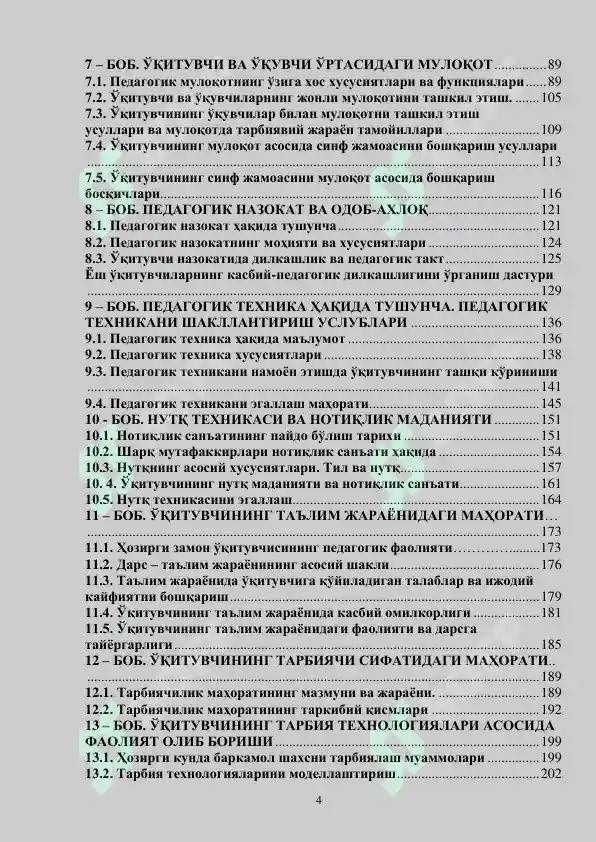 7 – БОБ. ЎҚИТУВЧИ ВА ЎҚУВЧИ ЎРТАСИДАГИ МУЛОҚОТ 89
7.1. Педагогик мулоқотнинг ўзига хос хусусиятлари ва функциялари 89
7.2. Ўқитувчи ва ўқувчиларнинг жонли мулоқотини ташкил этиш. 105
7.3. Ўқитувчининг ўқувчилар билан мулоқотни ташкил этиш усуллари ва мулоқотда тарбиявий жараён тамойиллари 109
7.4. Ўқитувчининг мулоқот асосида синф жамоасини бошқариш усуллари 113
7.5. Ўқитувчининг синф жамоасини мулоқот асосида бошқариш босқичлари 116
8 – БОБ. ПЕДАГОГИК НАЗОКАТ ВА ОДОБ-АХЛОҚ 121
8.1. Педагогик назокат ҳақида тушунча 121
8.2. Педагогик назокатнинг моҳияти ва хусусиятлари 124
8.3. Ўқитувчи назокатида дилкашлик ва педагогик такт 125
Ёш ўқитувчиларнинг касбий-педагогик дилкашлигини ўрганиш дастури 129
9 – БОБ. ПЕДАГОГИК ТЕХНИКА ҲАҚИДА ТУШУНЧА. ПЕДАГОГИК ТЕХНИКАНИ ШАКЛЛАНТИРИШ УСЛУБЛАРИ 136
9.1. Педагогик техника ҳақида маълумот 136
9.2. Педагогик техника хусусиятлари 138
9.3. Педагогик техникани намоён этишда ўқитувчининг ташқи кўриниши 141
9.4. Педагогик техникани эгаллаш маҳорати 145
10 - БОБ. НУТҚ ТЕХНИКАСИ ВА НОТИҚЛИК МАДАНИЯТИ 151
10.1. Нотиқлик санъатининг пайдо бўлиш тарихи 151
10.2. Шарқ мутафаккирлари нотиқлик санъати ҳақида 154
10.3. Нутқнинг асосий хусусиятлари. Тил ва нутқ 157
10. 4. Ўқитувчининг нутқ маданияти ва нотиқлик санъати 161
10.5. Нутқ техникасини эгаллаш 164
11 – БОБ. ЎҚИТУВЧИНИНГ ТАЪЛИМ ЖАРАЁНИДАГИ МАҲОРАТИ 173
11.1. Ҳозирги замон ўқитувчисининг педагогик фаолияти 173
11.2. Дарс – таълим жараёнининг асосий шакли 176
11.3. Таълим жараёнида ўқитувчига қўйиладиган талаблар ва ижодий кайфиятни бошқариш 179
11.4. Ўқитувчининг таълим жараёнида касбий омилкорлиги 181
11.5. Ўқитувчининг таълим жараёнидаги фаолияти ва дарсга тайёргарлиги 185
12 – БОБ. ЎҚИТУВЧИНИНГ ТАРБИЯЧИ СИФАТИДАГИ МАҲОРАТИ 189
12.1. Тарбиячилик маҳоратининг мазмуни ва жараёни. 189
12.2. Тарбиячилик маҳоратининг таркибий қисмлари 192
13 – БОБ. ЎҚИТУВЧИНИНГ ТАРБИЯ ТЕХНОЛОГИЯЛАРИ АСОСИДА ФАОЛИЯТ ОЛИБ БОРИШИ 199
13.1. Ҳозирги кунда баркамол шахсни тарбиялаш муаммолари 199
13.2. Тарбия технологияларини моделлаштириш 202

4